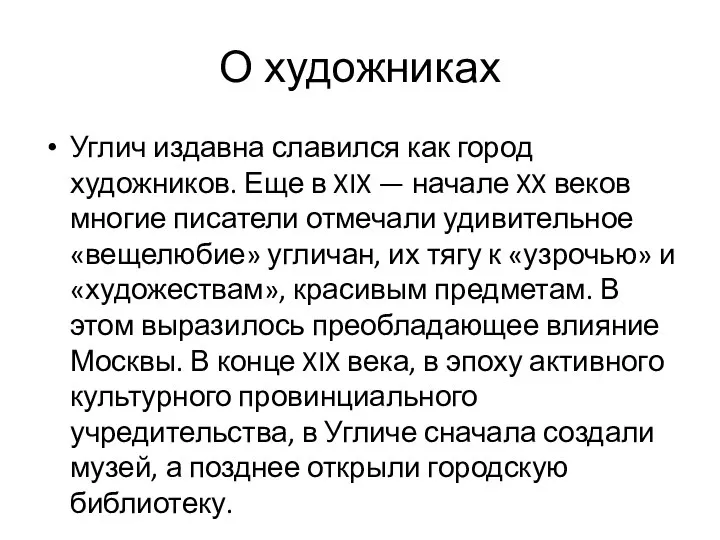 О художниках

• Углич издавна славился как город художников. Еще в XIX — начале XX веков многие писатели отмечали удивительное «вещелюбие» угличан, их тягу к «узрочью» и «художествам», красивым предметам. В этом выразилось преобладающее влияние Москвы. В конце XIX века, в эпоху активного культурного провинциального учредительства, в Угличе сначала создали музей, а позднее открыли городскую библиотеку.